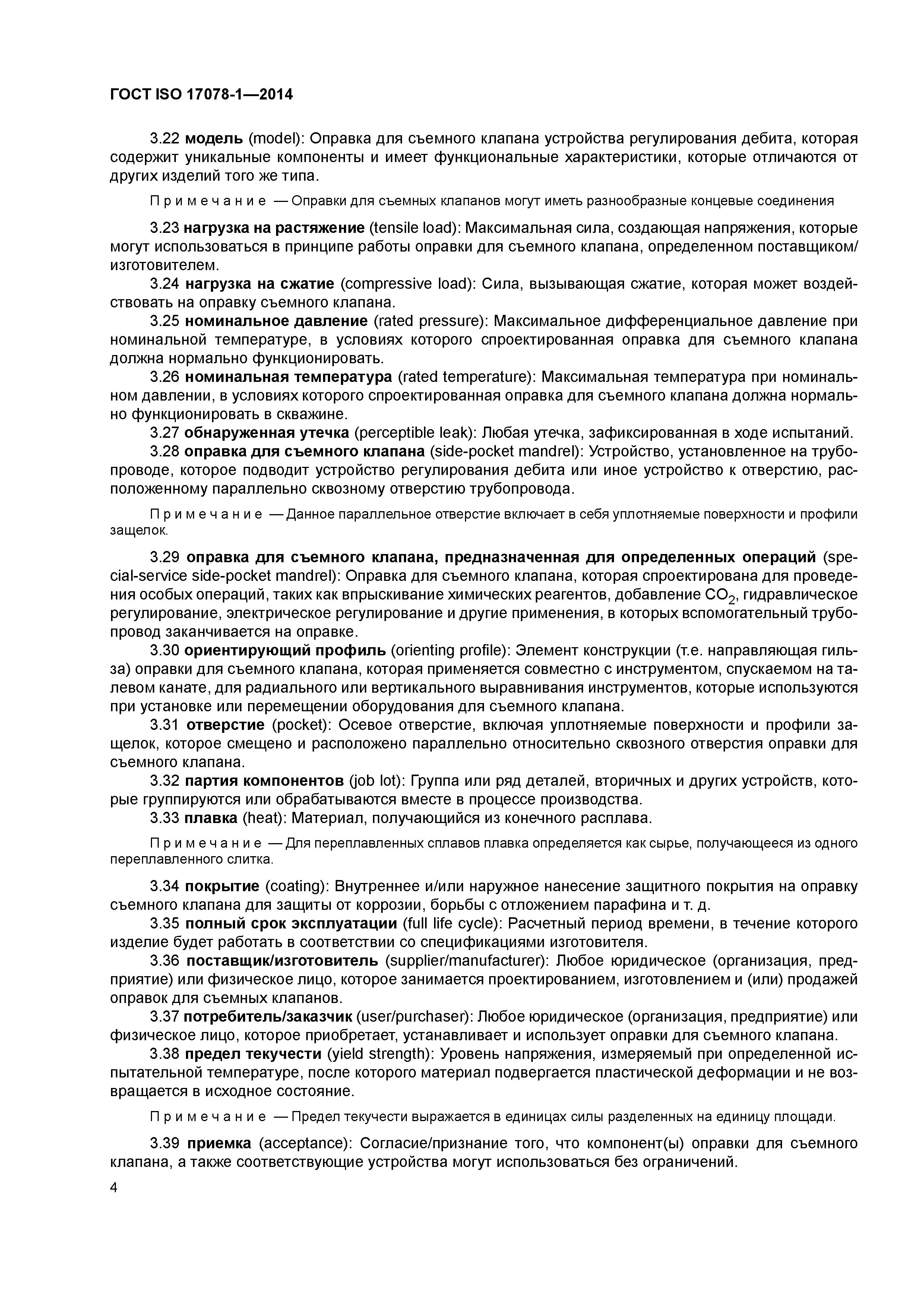 ГОСТ ISO 17078-1—2014

3.22 модель (model): Оправка для съемного клапана устройства регулирования дебита, которая содержит уникальные компоненты и имеет функциональные характеристики, которые отличаются от других изделий того же типа.

Примечание — Оправки для съемных клапанов могут иметь разнообразные концевые соединения

3.23 нагрузка на растяжение (tensile load): Максимальная сила, создающая напряжения, которые могут использоваться в принципе работы оправки для съемного клапана, определенном поставщиком/изготовителем.

3.24 нагрузка на сжатие (compressive load): Сила, вызывающая сжатие, которая может воздействовать на оправку съемного клапана.

3.25 номинальное давление (rated pressure): Максимальное дифференциальное давление при номинальной температуре, в условиях которого спроектированная оправка для съемного клапана должна нормально функционировать.

3.26 номинальная температура (rated temperature): Максимальная температура при номинальном давлении, в условиях которого спроектированная оправка для съемного клапана должна нормально функционировать в скважине.

3.27 обнаруженная утечка (perceptible leak): Любая утечка, зафиксированная в ходе испытаний.

3.28 оправка для съемного клапана (side-pocket mandrel): Устройство, установленное на трубопроводе, которое подводит устройство регулирования дебита или иное устройство к отверстию, расположенному параллельно сквозному отверстию трубопровода.

Примечание — Данное параллельное отверстие включает в себя уплотняемые поверхности и профили защелок.

3.29 оправка для съемного клапана, предназначенная для определенных операций (special-service side-pocket mandrel): Оправка для съемного клапана, которая спроектирована для проведения особых операций, таких как впрыскивание химических реагентов, добавление $CO_2$, гидравлическое регулирование, электрическое регулирование и другие применения, в которых вспомогательный трубопровод заканчивается на оправке.

3.30 ориентирующий профиль (orienting profile): Элемент конструкции (т.е. направляющая гильза) оправки для съемного клапана, которая применяется совместно с инструментом, спускаемом на талевом канате, для радиального или вертикального выравнивания инструментов, которые используются при установке или перемещении оборудования для съемного клапана.

3.31 отверстие (pocket): Осевое отверстие, включая уплотняемые поверхности и профили защелок, которое смещено и расположено параллельно относительно сквозного отверстия оправки для съемного клапана.

3.32 партия компонентов (job lot): Группа или ряд деталей, вторичных и других устройств, которые группируются или обрабатываются вместе в процессе производства.

3.33 плавка (heat): Материал, получающийся из конечного расплава.

Примечание — Для переплавленных сплавов плавка определяется как сырье, получающееся из одного переплавленного слитка.

3.34 покрытие (coating): Внутреннее и/или наружное нанесение защитного покрытия на оправку съемного клапана для защиты от коррозии, борьбы с отложением парафина и т. д.

3.35 полный срок эксплуатации (full life cycle): Расчетный период времени, в течение которого изделие будет работать в соответствии со спецификациями изготовителя.

3.36 поставщик/изготовитель (supplier/manufacturer): Любое юридическое (организация, предприятие) или физическое лицо, которое занимается проектированием, изготовлением и (или) продажей оправок для съемных клапанов.

3.37 потребитель/заказчик (user/purchaser): Любое юридическое (организация, предприятие) или физическое лицо, которое приобретает, устанавливает и использует оправки для съемного клапана.

3.38 предел текучести (yield strength): Уровень напряжения, измеряемый при определенной испытательной температуре, после которого материал подвергается пластической деформации и не возвращается в исходное состояние.

Примечание — Предел текучести выражается в единицах силы разделенных на единицу площади.

3.39 приемка (acceptance): Согласие/признание того, что компонент(ы) оправки для съемного клапана, а также соответствующие устройства могут использоваться без ограничений.

4